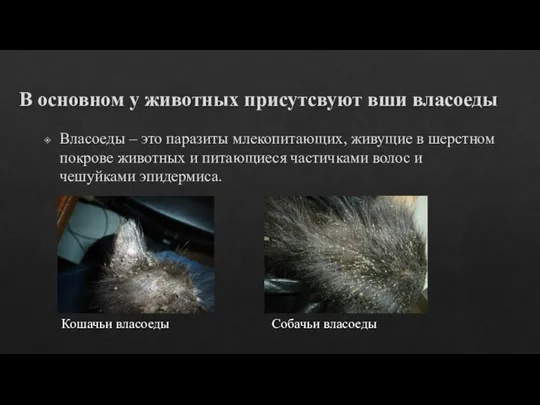 В основном у животных присутсвуют вши власоеды

Власоеды – это паразиты млекопитающих, живущие в шерстном покрове животных и питающиеся частичками волос и чешуйками эпидермиса.

Кошачьи власоеды

Собачьи власоеды